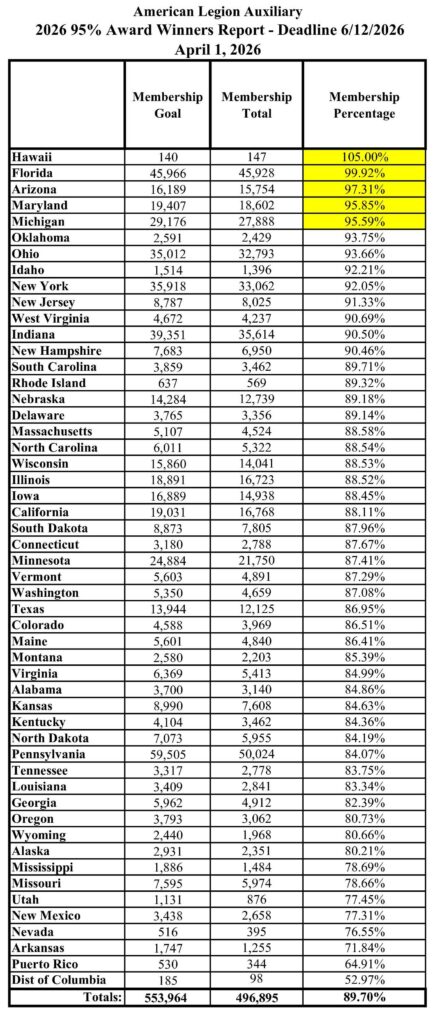 American Legion Auxiliary
2026 95% Award Winners Report - Deadline 6/12/2026
April 1, 2026

| | Membership Goal | Membership Total | Membership Percentage |
|---|---|---|---|
| Hawaii | 140 | 147 | 105.00% |
| Florida | 45,966 | 45,928 | 99.92% |
| Arizona | 16,189 | 15,754 | 97.31% |
| Maryland | 19,407 | 18,602 | 95.85% |
| Michigan | 29,176 | 27,888 | 95.59% |
| Oklahoma | 2,591 | 2,429 | 93.75% |
| Ohio | 35,012 | 32,793 | 93.66% |
| Idaho | 1,514 | 1,396 | 92.21% |
| New York | 35,918 | 33,062 | 92.05% |
| New Jersey | 8,787 | 8,025 | 91.33% |
| West Virginia | 4,672 | 4,237 | 90.69% |
| Indiana | 39,351 | 35,614 | 90.50% |
| New Hampshire | 7,683 | 6,950 | 90.46% |
| South Carolina | 3,859 | 3,462 | 89.71% |
| Rhode Island | 637 | 569 | 89.32% |
| Nebraska | 14,284 | 12,739 | 89.18% |
| Delaware | 3,765 | 3,356 | 89.14% |
| Massachusetts | 5,107 | 4,524 | 88.58% |
| North Carolina | 6,011 | 5,322 | 88.54% |
| Wisconsin | 15,860 | 14,041 | 88.53% |
| Illinois | 18,891 | 16,723 | 88.52% |
| Iowa | 16,889 | 14,938 | 88.45% |
| California | 19,031 | 16,768 | 88.11% |
| South Dakota | 8,873 | 7,805 | 87.96% |
| Connecticut | 3,180 | 2,788 | 87.67% |
| Minnesota | 24,884 | 21,750 | 87.41% |
| Vermont | 5,603 | 4,891 | 87.29% |
| Washington | 5,350 | 4,659 | 87.08% |
| Texas | 13,944 | 12,125 | 86.95% |
| Colorado | 4,588 | 3,969 | 86.51% |
| Maine | 5,601 | 4,840 | 86.41% |
| Montana | 2,580 | 2,203 | 85.39% |
| Virginia | 6,369 | 5,413 | 84.99% |
| Alabama | 3,700 | 3,140 | 84.86% |
| Kansas | 8,990 | 7,608 | 84.63% |
| Kentucky | 4,104 | 3,462 | 84.36% |
| North Dakota | 7,073 | 5,955 | 84.19% |
| Pennsylvania | 59,505 | 50,024 | 84.07% |
| Tennessee | 3,317 | 2,778 | 83.75% |
| Louisiana | 3,409 | 2,841 | 83.34% |
| Georgia | 5,962 | 4,912 | 82.39% |
| Oregon | 3,793 | 3,062 | 80.73% |
| Wyoming | 2,440 | 1,968 | 80.66% |
| Alaska | 2,931 | 2,351 | 80.21% |
| Mississippi | 1,886 | 1,484 | 78.69% |
| Missouri | 7,595 | 5,974 | 78.66% |
| Utah | 1,131 | 876 | 77.45% |
| New Mexico | 3,438 | 2,658 | 77.31% |
| Nevada | 516 | 395 | 76.55% |
| Arkansas | 1,747 | 1,255 | 71.84% |
| Puerto Rico | 530 | 344 | 64.91% |
| Dist of Columbia | 185 | 98 | 52.97% |
| Totals: | 553,964 | 496,895 | 89.70% |